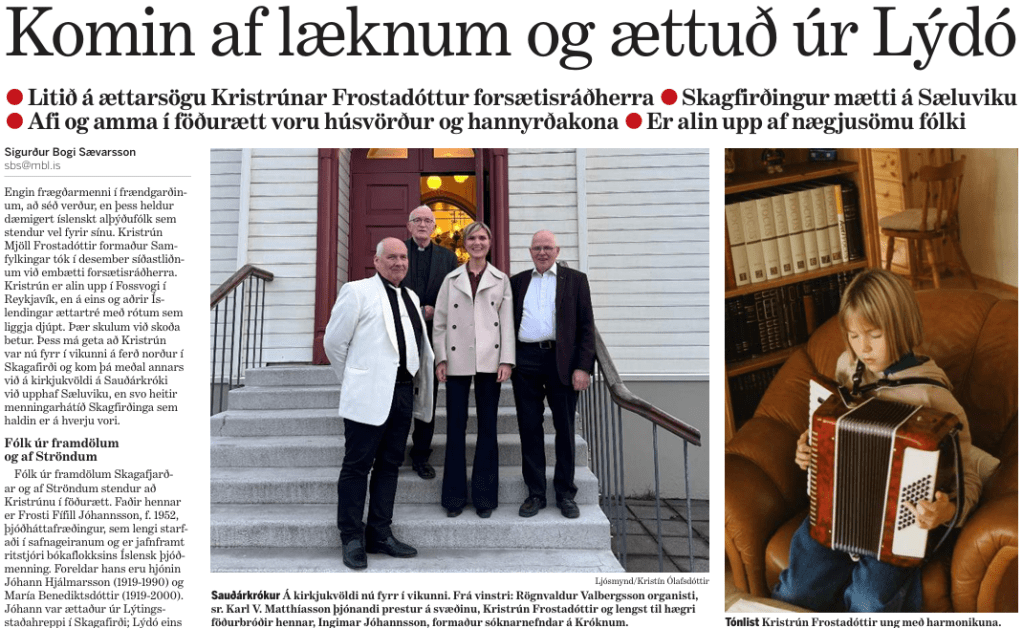 Komin af læknum og ættuð úr Lýdó

• Litið á ættarsögu Kristrúnar Frostadóttur forsætisráðherra • Skagfirðingur mætti á Sæluviku
• Afi og amma í föðurætt voru húsvörður og hannyrðakona • Er alin upp af nægjusömu fólki

Sigurður Bogi Sævarsson
sbs@mbl.is

Engin frægðarmenni í frændgarðinum, að séð verður, en þess heldur dæmigert íslenskt alþýðufólk sem stendur vel fyrir sínu. Kristrún Mjöll Frostadóttir formaður Samfylkingar tók í desember síðastliðnum við embætti forsætisráðherra. Kristrún er alin upp í Fossvogi í Reykjavík, en á eins og aðrir Íslendingar ættartré með rótum sem liggja djúpt. Þær skulum við skoða betur. Þess má geta að Kristrún var nú fyrr í vikunni á ferð norður í Skagafirði og kom þá meðal annars við á kirkjukvöldi á Sauðárkróki við upphaf Sæluviku, en svo heitir menningarhátíð Skagfirðinga sem haldin er á hverju vori.

Fólk úr framdölum og af Ströndum

Fólk úr framdölum Skagafjarðar og af Ströndum stendur að Kristrúnu í föðurætt. Faðir hennar er Frosti Fífill Jóhannsson, f. 1952, þjóðháttafræðingur, sem lengi starfaði í safnageiranum og er jafnframt ritstjóri bókaflokksins Íslensk þjóðmenning. Foreldar hans eru hjónin Jóhann Hjálmarsson (1919-1990) og María Benediktsdóttir (1919-2000). Jóhann var ættaður úr Lýtingsstaðahreppi í Skagafirði; Lýdó eins

Ljósmynd/Kristín Ólafsdóttir

Sauðárkrókur Á kirkjukvöldi nú fyrr í vikunni. Frá vinstri: Rögnvaldur Valbergsson organisti, sr. Karl V. Matthíasson þjónandi prestur á svæðinu, Kristrún Frostadóttir og lengst til hægri föðurbróðir hennar, Ingimar Jóhannsson, formaður sóknarnefndar á Króknum.

Tónlist Kristrún Frostadóttir ung með harmonikuna.